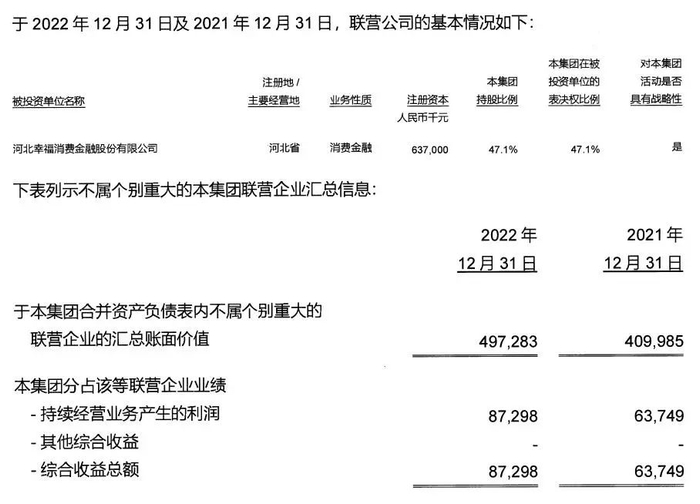 于2022年12月31日及2021年12月31日，联营公司的基本情况如下：

| 被投资单位名称 | 注册地／主要经营地 | 业务性质 | 注册资本 人民币千元 | 本集团持股比例 | 本集团在被投资单位的表决权比例 | 对本集团活动是否具有战略性 |
|---|---|---|---|---|---|---|
| 河北幸福消费金融股份有限公司 | 河北省 | 消费金融 | 637,000 | 47.1% | 47.1% | 是 |

下表列示不属个别重大的本集团联营企业汇总信息：

| | 2022年12月31日 | 2021年12月31日 |
|---|---|---|
| 于本集团合并资产负债表内不属个别重大的联营企业的汇总账面价值 | 497,283 | 409,985 |
| 本集团分占该等联营企业业绩 | | |
| - 持续经营业务产生的利润 | 87,298 | 63,749 |
| - 其他综合收益 | - | - |
| - 综合收益总额 | 87,298 | 63,749 |